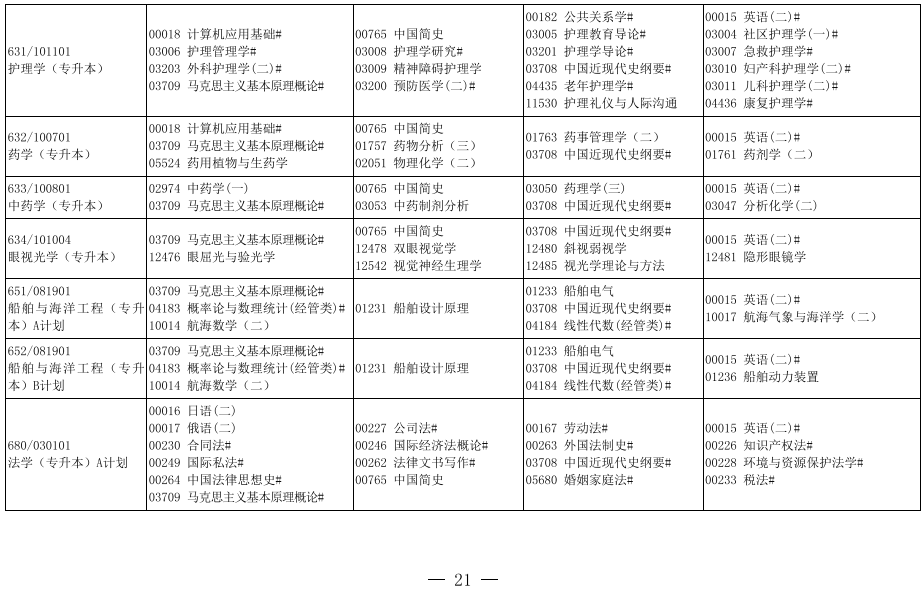 | | | | | |
|---|---|---|---|---|
| 631/101101 护理学（专升本） | 00018 计算机应用基础# 03006 护理管理学# 03203 外科护理学(二)# 03709 马克思主义基本原理概论# | 00765 中国简史 03008 护理学研究# 03009 精神障碍护理学 03200 预防医学(二)# | 00182 公共关系学# 03005 护理教育导论# 03201 护理学导论# 03708 中国近现代史纲要# 04435 老年护理学# 11530 护理礼仪与人际沟通 | 00015 英语(二)# 03004 社区护理学(一)# 03007 急救护理学# 03010 妇产科护理学(二)# 03011 儿科护理学(二)# 04436 康复护理学# |
| 632/100701 药学（专升本） | 00018 计算机应用基础# 03709 马克思主义基本原理概论# 05524 药用植物与生药学 | 00765 中国简史 01757 药物分析（三） 02051 物理化学（二） | 01763 药事管理学（二） 03708 中国近现代史纲要# | 00015 英语(二)# 01761 药剂学（二） |
| 633/100801 中药学（专升本） | 02974 中药学(一) 03709 马克思主义基本原理概论# | 00765 中国简史 03053 中药制剂分析 | 03050 药理学(三) 03708 中国近现代史纲要# | 00015 英语(二)# 03047 分析化学(二) |
| 634/101004 眼视光学（专升本） | 03709 马克思主义基本原理概论# 12476 眼屈光与验光学 | 00765 中国简史 12478 双眼视觉学 12542 视觉神经生理学 | 03708 中国近现代史纲要# 12480 斜视弱视学 12485 视光学理论与方法 | 00015 英语(二)# 12481 隐形眼镜学 |
| 651/081901 船舶与海洋工程（专升本）A计划 | 03709 马克思主义基本原理概论# 04183 概率论与数理统计(经管类)# 10014 航海数学（二） | 01231 船舶设计原理 | 01233 船舶电气 03708 中国近现代史纲要# 04184 线性代数(经管类)# | 00015 英语(二)# 10017 航海气象与海洋学（二） |
| 652/081901 船舶与海洋工程（专升本）B计划 | 03709 马克思主义基本原理概论# 04183 概率论与数理统计(经管类)# 10014 航海数学（二） | 01231 船舶设计原理 | 01233 船舶电气 03708 中国近现代史纲要# 04184 线性代数(经管类)# | 00015 英语(二)# 01236 船舶动力装置 |
| 680/030101 法学（专升本）A计划 | 00016 日语(二) 00017 俄语(二) 00230 合同法# 00249 国际私法# 00264 中国法律思想史# 03709 马克思主义基本原理概论# | 00227 公司法# 00246 国际经济法概论# 00262 法律文书写作# 00765 中国简史 | 00167 劳动法# 00263 外国法制史# 03708 中国近现代史纲要# 05680 婚姻家庭法# | 00015 英语(二)# 00226 知识产权法# 00228 环境与资源保护法学# 00233 税法# |

— 21 —